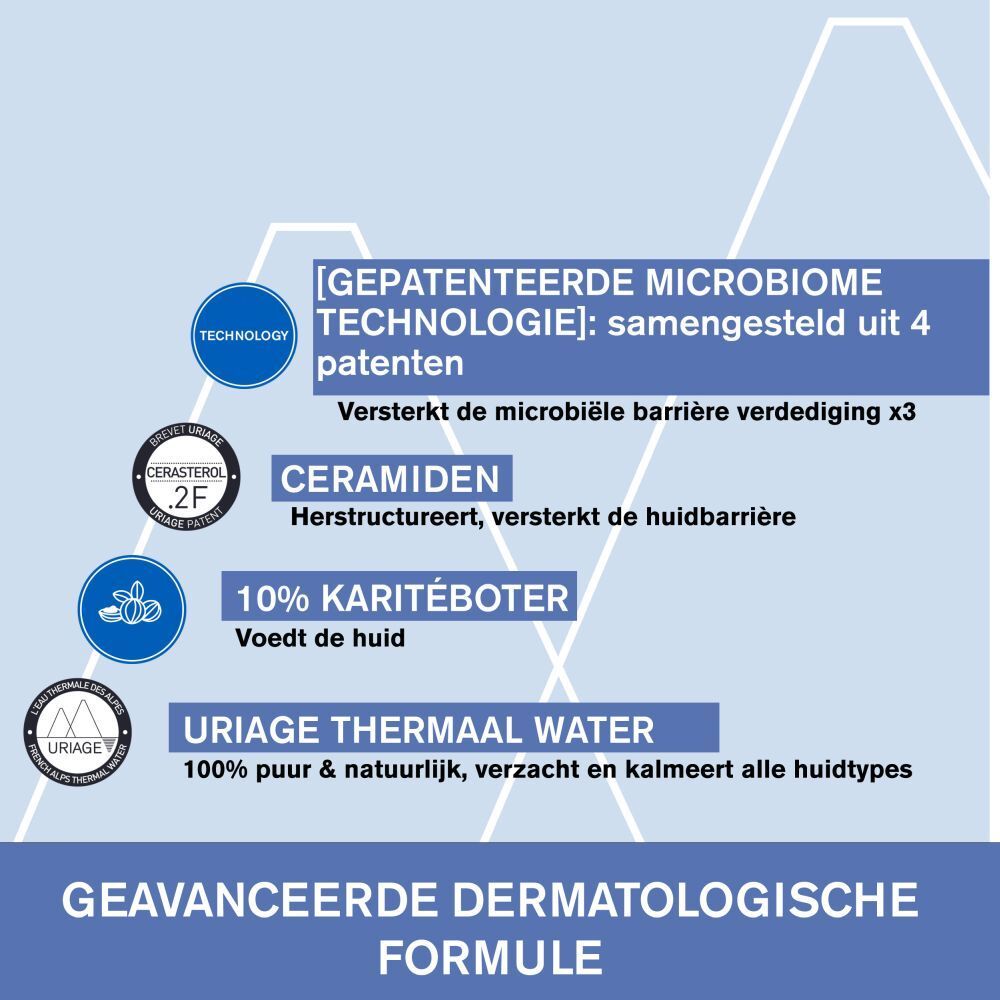 TECHNOLOGY

[GEPATENTEERDE MICROBIOME TECHNOLOGIE]: samengesteld uit 4 patenten

Versterkt de microbiële barrière verdediging x3

BREVET URIAGE
CERASTEROL
.2F
URIAGE PATENT

CERAMIDEN

Herstructureert, versterkt de huidbarrière

10% KARITÉBOTER

Voedt de huid

L'EAU THERMALE DES ALPES
URIAGE
FRENCH ALPS THERMAL WATER

URIAGE THERMAAL WATER

100% puur & natuurlijk, verzacht en kalmeert alle huidtypes

GEAVANCEERDE DERMATOLOGISCHE FORMULE